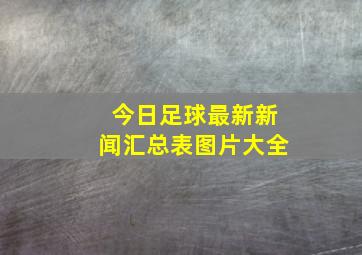 今日足球最新新闻汇总表图片大全